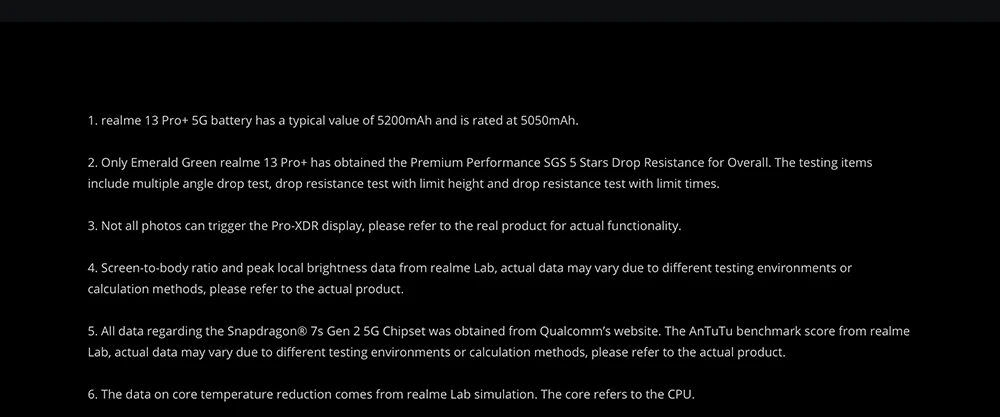 1. realme 13 Pro+ 5G battery has a typical value of 5200mAh and is rated at 5050mAh.

2. Only Emerald Green realme 13 Pro+ has obtained the Premium Performance SGS 5 Stars Drop Resistance for Overall. The testing items include multiple angle drop test, drop resistance test with limit height and drop resistance test with limit times.

3. Not all photos can trigger the Pro-XDR display, please refer to the real product for actual functionality.

4. Screen-to-body ratio and peak local brightness data from realme Lab, actual data may vary due to different testing environments or calculation methods, please refer to the actual product.

5. All data regarding the Snapdragon® 7s Gen 2 5G Chipset was obtained from Qualcomm's website. The AnTuTu benchmark score from realme Lab, actual data may vary due to different testing environments or calculation methods, please refer to the actual product.

6. The data on core temperature reduction comes from realme Lab simulation. The core refers to the CPU.